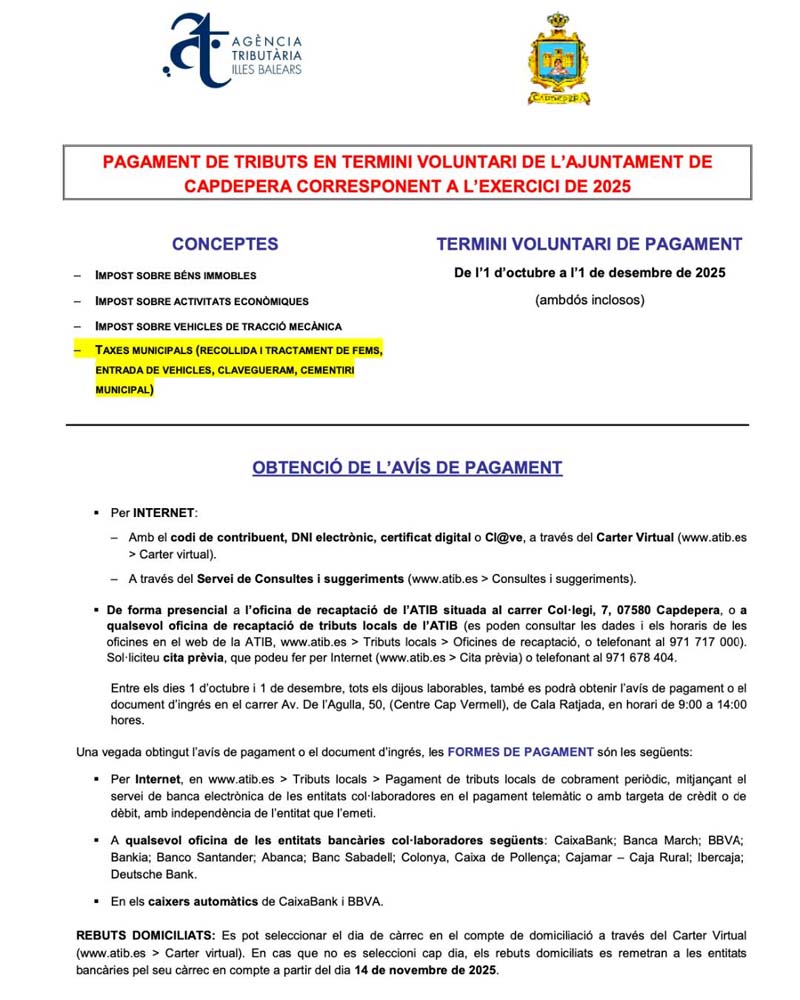 AGÈNCIA TRIBUTÀRIA ILLES BALEARS

CAPDEPERA

PAGAMENT DE TRIBUTS EN TERMINI VOLUNTARI DE L'AJUNTAMENT DE CAPDEPERA CORRESPONENT A L'EXERCICI DE 2025

CONCEPTES

– IMPOST SOBRE BÉNS IMMOBLES
– IMPOST SOBRE ACTIVITATS ECONÒMIQUES
– IMPOST SOBRE VEHICLES DE TRACCIÓ MECÀNICA
– TAXES MUNICIPALS (RECOLLIDA I TRACTAMENT DE FEMS, ENTRADA DE VEHICLES, CLAVEGUERAM, CEMENTIRI MUNICIPAL)

TERMINI VOLUNTARI DE PAGAMENT

De l'1 d'octubre a l'1 de desembre de 2025

(ambdós inclosos)

OBTENCIÓ DE L'AVÍS DE PAGAMENT

▪ Per INTERNET:
– Amb el codi de contribuent, DNI electrònic, certificat digital o Cl@ve, a través del Carter Virtual (www.atib.es > Carter virtual).
– A través del Servei de Consultes i suggeriments (www.atib.es > Consultes i suggeriments).

▪ De forma presencial a l'oficina de recaptació de l'ATIB situada al carrer Col·legi, 7, 07580 Capdepera, o a qualsevol oficina de recaptació de tributs locals de l'ATIB (es poden consultar les dades i els horaris de les oficines en el web de la ATIB, www.atib.es > Tributs locals > Oficines de recaptació, o telefonant al 971 717 000). Sol·liciteu cita prèvia, que podeu fer per Internet (www.atib.es > Cita prèvia) o telefonant al 971 678 404.

Entre els dies 1 d'octubre i 1 de desembre, tots els dijous laborables, també es podrà obtenir l'avís de pagament o el document d'ingrés en el carrer Av. De l'Agulla, 50, (Centre Cap Vermell), de Cala Ratjada, en horari de 9:00 a 14:00 hores.

Una vegada obtingut l'avís de pagament o el document d'ingrés, les FORMES DE PAGAMENT són les següents:

▪ Per Internet, en www.atib.es > Tributs locals > Pagament de tributs locals de cobrament periòdic, mitjançant el servei de banca electrònica de les entitats col·laboradores en el pagament telemàtic o amb targeta de crèdit o de dèbit, amb independència de l'entitat que l'emeti.

▪ A qualsevol oficina de les entitats bancàries col·laboradores següents: CaixaBank; Banca March; BBVA; Bankia; Banco Santander; Abanca; Banc Sabadell; Colonya, Caixa de Pollença; Cajamar – Caja Rural; Ibercaja; Deutsche Bank.

▪ En els caixers automàtics de CaixaBank i BBVA.

REBUTS DOMICILIATS: Es pot seleccionar el dia de càrrec en el compte de domiciliació a través del Carter Virtual (www.atib.es > Carter virtual). En cas que no es seleccioni cap dia, els rebuts domiciliats es remetran a les entitats bancàries pel seu càrrec en compte a partir del dia 14 de novembre de 2025.